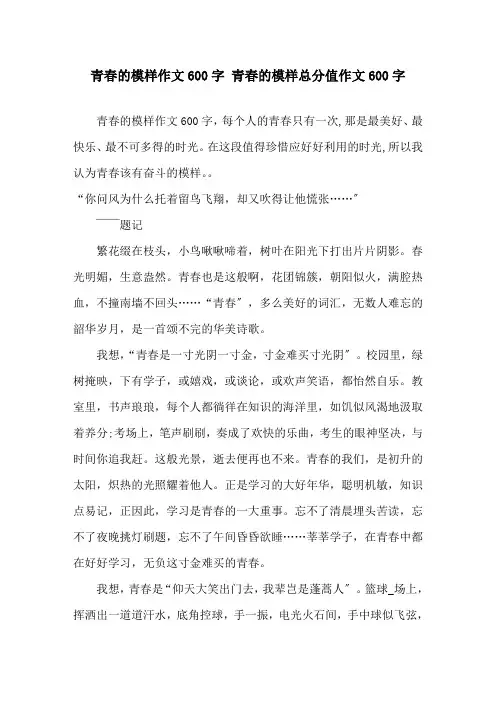 青春的模样作文600字 青春的模样总分值作文600字

青春的模样作文600字，每个人的青春只有一次，那是最美好、最快乐、最不可多得的时光。在这段值得珍惜应好好利用的时光，所以我认为青春该有奋斗的模样。。

“你问风为什么托着留鸟飞翔，却又吹得让他慌张……”

——题记

繁花缀在枝头，小鸟啾啾啼着，树叶在阳光下打出片片阴影。春光明媚，生意盎然。青春也是这般啊，花团锦簇，朝阳似火，满腔热血，不撞南墙不回头……“青春”，多么美好的词汇，无数人难忘的韶华岁月，是一首颂不完的华美诗歌。

我想，“青春是一寸光阴一寸金，寸金难买寸光阴”。校园里，绿树掩映，下有学子，或嬉戏，或谈论，或欢声笑语，都怡然自乐。教室里，书声琅琅，每个人都徜徉在知识的海洋里，如饥似风渴地汲取着养分;考场上，笔声刷刷，奏成了欢快的乐曲，考生的眼神坚决，与时间你追我赶。这般光景，逝去便再也不来。青春的我们，是初升的太阳，炽热的光照耀着他人。正是学习的大好年华，聪明机敏，知识点易记，正因此，学习是青春的一大重事。忘不了清晨埋头苦读，忘不了夜晚挑灯刷题，忘不了午间昏昏欲睡……莘莘学子，在青春中都在好好学习，无负这寸金难买的青春。

我想，青春是“仰天大笑出门去，我辈岂是蓬蒿人”。篮球_场上，挥洒出一道道汗水，底角控球，手一振，电光火石间，手中球似飞弦，